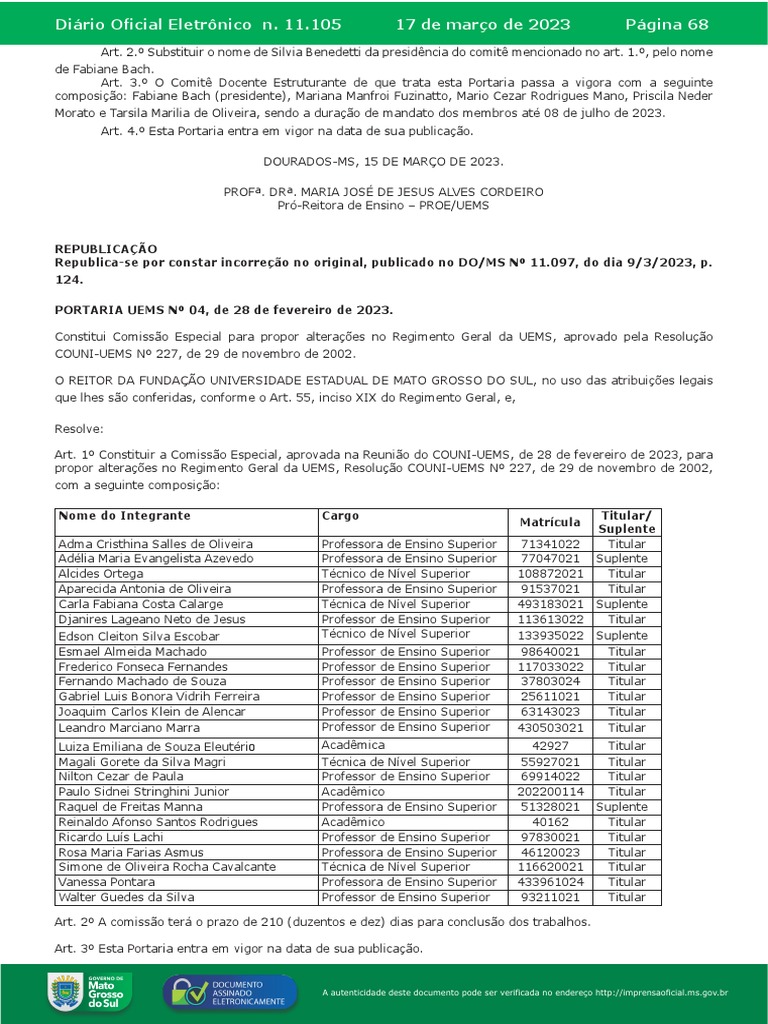 Diário Oficial Eletrônico n. 11.105 17 de março de 2023 Página 68

Art. 2.º Substituir o nome de Silvia Benedetti da presidência do comitê mencionado no art. 1.º, pelo nome de Fabiane Bach.

Art. 3.º O Comitê Docente Estruturante de que trata esta Portaria passa a vigora com a seguinte composição: Fabiane Bach (presidente), Mariana Manfroi Fuzinatto, Mario Cezar Rodrigues Mano, Priscila Neder Morato e Tarsila Marilia de Oliveira, sendo a duração de mandato dos membros até 08 de julho de 2023.

Art. 4.º Esta Portaria entra em vigor na data de sua publicação.

DOURADOS-MS, 15 DE MARÇO DE 2023.

PROFª. DRª. MARIA JOSÉ DE JESUS ALVES CORDEIRO
Pró-Reitora de Ensino – PROE/UEMS

REPUBLICAÇÃO
Republica-se por constar incorreção no original, publicado no DO/MS Nº 11.097, do dia 9/3/2023, p. 124.

PORTARIA UEMS Nº 04, de 28 de fevereiro de 2023.

Constitui Comissão Especial para propor alterações no Regimento Geral da UEMS, aprovado pela Resolução COUNI-UEMS Nº 227, de 29 de novembro de 2002.

O REITOR DA FUNDAÇÃO UNIVERSIDADE ESTADUAL DE MATO GROSSO DO SUL, no uso das atribuições legais que lhes são conferidas, conforme o Art. 55, inciso XIX do Regimento Geral, e,

Resolve:

Art. 1º Constituir a Comissão Especial, aprovada na Reunião do COUNI-UEMS, de 28 de fevereiro de 2023, para propor alterações no Regimento Geral da UEMS, Resolução COUNI-UEMS Nº 227, de 29 de novembro de 2002, com a seguinte composição:

| Nome do Integrante | Cargo | Matrícula | Titular/ Suplente |
|---|---|---|---|
| Adma Cristhina Salles de Oliveira | Professora de Ensino Superior | 71341022 | Titular |
| Adélia Maria Evangelista Azevedo | Professora de Ensino Superior | 77047021 | Suplente |
| Alcides Ortega | Técnico de Nível Superior | 108872021 | Titular |
| Aparecida Antonia de Oliveira | Professora de Ensino Superior | 91537021 | Titular |
| Carla Fabiana Costa Calarge | Técnica de Nível Superior | 493183021 | Suplente |
| Djanires Lageano Neto de Jesus | Professor de Ensino Superior | 113613022 | Titular |
| Edson Cleiton Silva Escobar | Técnico de Nível Superior | 133935022 | Suplente |
| Esmael Almeida Machado | Professor de Ensino Superior | 98640021 | Titular |
| Frederico Fonseca Fernandes | Professor de Ensino Superior | 117033022 | Titular |
| Fernando Machado de Souza | Professor de Ensino Superior | 37803024 | Titular |
| Gabriel Luis Bonora Vidrih Ferreira | Professor de Ensino Superior | 25611021 | Titular |
| Joaquim Carlos Klein de Alencar | Professor de Ensino Superior | 63143023 | Titular |
| Leandro Marciano Marra | Professor de Ensino Superior | 430503021 | Titular |
| Luiza Emiliana de Souza Eleutério | Acadêmica | 42927 | Titular |
| Magali Gorete da Silva Magri | Técnica de Nível Superior | 55927021 | Titular |
| Nilton Cezar de Paula | Professor de Ensino Superior | 69914022 | Titular |
| Paulo Sidnei Stringhini Junior | Acadêmico | 202200114 | Titular |
| Raquel de Freitas Manna | Professora de Ensino Superior | 51328021 | Suplente |
| Reinaldo Afonso Santos Rodrigues | Acadêmico | 40162 | Titular |
| Ricardo Luís Lachi | Professor de Ensino Superior | 97830021 | Titular |
| Rosa Maria Farias Asmus | Professora de Ensino Superior | 46120023 | Titular |
| Simone de Oliveira Rocha Cavalcante | Técnica de Nível Superior | 116620021 | Titular |
| Vanessa Pontara | Professora de Ensino Superior | 433961024 | Titular |
| Walter Guedes da Silva | Professor de Ensino Superior | 93211021 | Titular |

Art. 2º A comissão terá o prazo de 210 (duzentos e dez) dias para conclusão dos trabalhos.

Art. 3º Esta Portaria entra em vigor na data de sua publicação.

GOVERNO DE Mato Grosso do Sul
DOCUMENTO ASSINADO ELETRONICAMENTE
A autenticidade deste documento pode ser verificada no endereço http://imprensaoficial.ms.gov.br